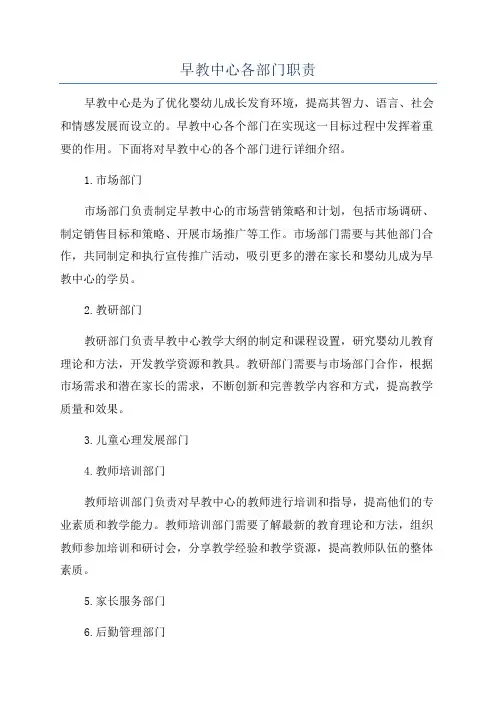 早教中心各部门职责

早教中心是为了优化婴幼儿成长发育环境，提高其智力、语言、社会和情感发展而设立的。早教中心各个部门在实现这一目标过程中发挥着重要的作用。下面将对早教中心的各个部门进行详细介绍。

1.市场部门

市场部门负责制定早教中心的市场营销策略和计划，包括市场调研、制定销售目标和策略、开展市场推广等工作。市场部门需要与其他部门合作，共同制定和执行宣传推广活动，吸引更多的潜在家长和婴幼儿成为早教中心的学员。

2.教研部门

教研部门负责早教中心教学大纲的制定和课程设置，研究婴幼儿教育理论和方法，开发教学资源和教具。教研部门需要与市场部门合作，根据市场需求和潜在家长的需求，不断创新和完善教学内容和方式，提高教学质量和效果。

3.儿童心理发展部门

4.教师培训部门

教师培训部门负责对早教中心的教师进行培训和指导，提高他们的专业素质和教学能力。教师培训部门需要了解最新的教育理论和方法，组织教师参加培训和研讨会，分享教学经验和教学资源，提高教师队伍的整体素质。

5.家长服务部门

6.后勤管理部门